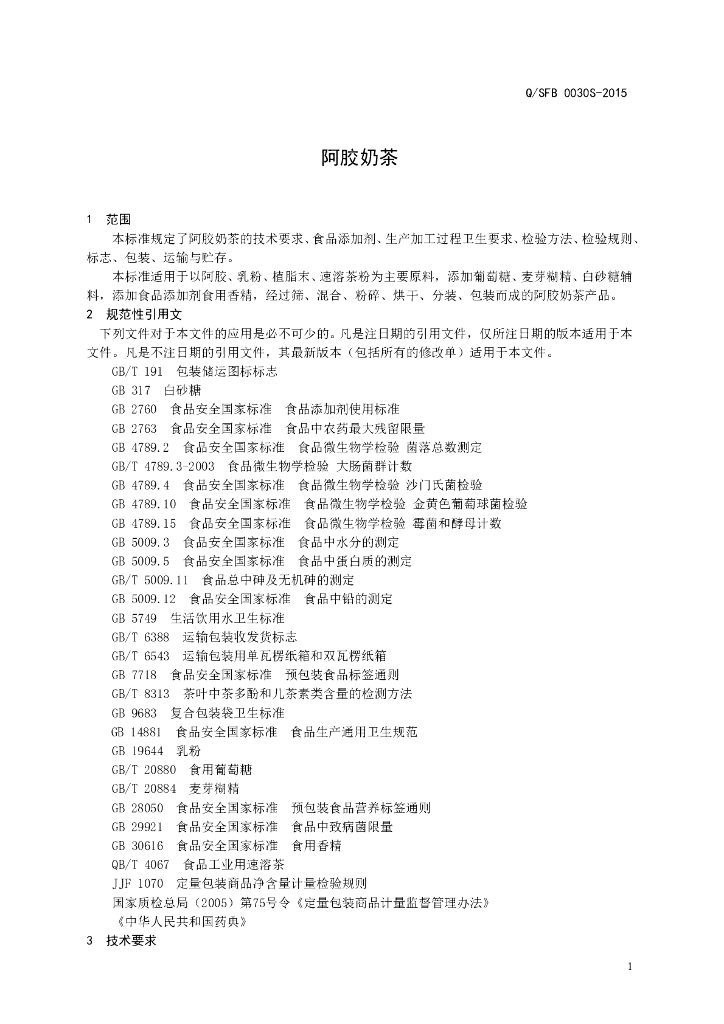 Q/SFB 0030S-2015

阿胶奶茶

1 范围

本标准规定了阿胶奶茶的技术要求、食品添加剂、生产加工过程卫生要求、检验方法、检验规则、标志、包装、运输与贮存。

本标准适用于以阿胶、乳粉、植脂末、速溶茶粉为主要原料，添加葡萄糖、麦芽糊精、白砂糖辅料，添加食品添加剂食用香精，经过筛、混合、粉碎、烘干、分装、包装而成的阿胶奶茶产品。

2 规范性引用文

下列文件对于本文件的应用是必不可少的。凡是注日期的引用文件，仅所注日期的版本适用于本文件。凡是不注日期的引用文件，其最新版本（包括所有的修改单）适用于本文件。

GB/T 191 包装储运图标标志
GB 317 白砂糖
GB 2760 食品安全国家标准 食品添加剂使用标准
GB 2763 食品安全国家标准 食品中农药最大残留限量
GB 4789.2 食品安全国家标准 食品微生物学检验 菌落总数测定
GB/T 4789.3-2003 食品微生物学检验 大肠菌群计数
GB 4789.4 食品安全国家标准 食品微生物学检验 沙门氏菌检验
GB 4789.10 食品安全国家标准 食品微生物学检验 金黄色葡萄球菌检验
GB 4789.15 食品安全国家标准 食品微生物学检验 霉菌和酵母计数
GB 5009.3 食品安全国家标准 食品中水分的测定
GB 5009.5 食品安全国家标准 食品中蛋白质的测定
GB/T 5009.11 食品总中砷及无机砷的测定
GB 5009.12 食品安全国家标准 食品中铅的测定
GB 5749 生活饮用水卫生标准
GB/T 6388 运输包装收发货标志
GB/T 6543 运输包装用单瓦楞纸箱和双瓦楞纸箱
GB 7718 食品安全国家标准 预包装食品标签通则
GB/T 8313 茶叶中茶多酚和儿茶素类含量的检测方法
GB 9683 复合包装袋卫生标准
GB 14881 食品安全国家标准 食品生产通用卫生规范
GB 19644 乳粉
GB/T 20880 食用葡萄糖
GB/T 20884 麦芽糊精
GB 28050 食品安全国家标准 预包装食品营养标签通则
GB 29921 食品安全国家标准 食品中致病菌限量
GB 30616 食品安全国家标准 食用香精
QB/T 4067 食品工业用速溶茶
JJF 1070 定量包装商品净含量计量检验规则
国家质检总局（2005）第75号令《定量包装商品计量监督管理办法》
《中华人民共和国药典》

3 技术要求

1